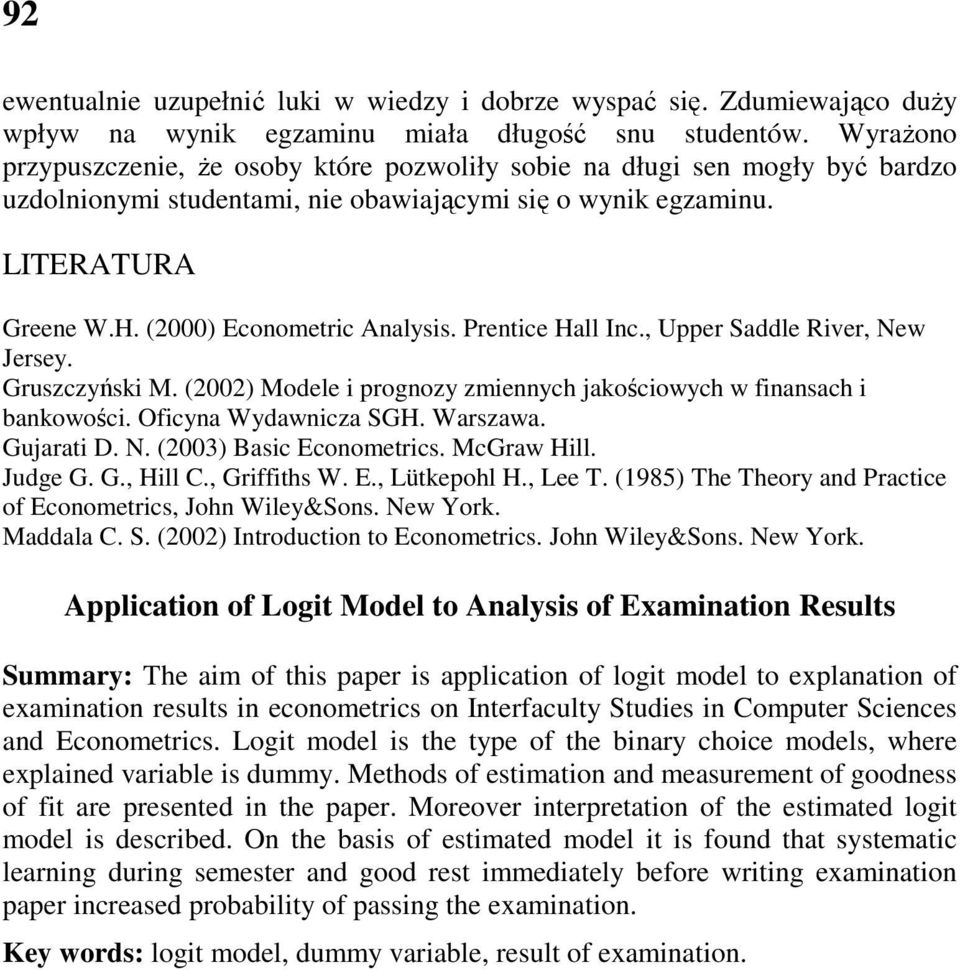 92

ewentualnie uzupełnić luki w wiedzy i dobrze wyspać się. Zdumiewająco duży wpływ na wynik egzaminu miała długość snu studentów. Wyrażono przypuszczenie, że osoby które pozwoliły sobie na długi sen mogły być bardzo uzdolnionymi studentami, nie obawiającymi się o wynik egzaminu.

LITERATURA

Greene W.H. (2000) Econometric Analysis. Prentice Hall Inc., Upper Saddle River, New Jersey.
Gruszczyński M. (2002) Modele i prognozy zmiennych jakościowych w finansach i bankowości. Oficyna Wydawnicza SGH. Warszawa.
Gujarati D. N. (2003) Basic Econometrics. McGraw Hill.
Judge G. G., Hill C., Griffiths W. E., Lütkepohl H., Lee T. (1985) The Theory and Practice of Econometrics, John Wiley&Sons. New York.
Maddala C. S. (2002) Introduction to Econometrics. John Wiley&Sons. New York.

Application of Logit Model to Analysis of Examination Results

Summary: The aim of this paper is application of logit model to explanation of examination results in econometrics on Interfaculty Studies in Computer Sciences and Econometrics. Logit model is the type of the binary choice models, where explained variable is dummy. Methods of estimation and measurement of goodness of fit are presented in the paper. Moreover interpretation of the estimated logit model is described. On the basis of estimated model it is found that systematic learning during semester and good rest immediately before writing examination paper increased probability of passing the examination.

Key words: logit model, dummy variable, result of examination.